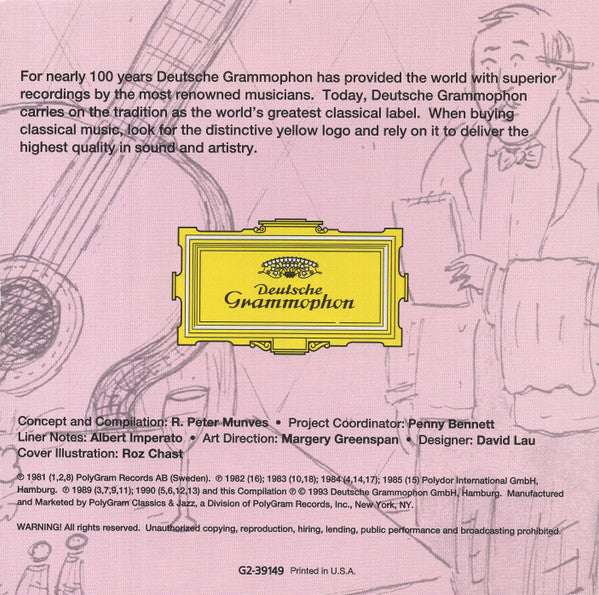 For nearly 100 years Deutsche Grammophon has provided the world with superior recordings by the most renowned musicians. Today, Deutsche Grammophon carries on the tradition as the world's greatest classical label. When buying classical music, look for the distinctive yellow logo and rely on it to deliver the highest quality in sound and artistry.

Deutsche Grammophon

Concept and Compilation: R. Peter Munves • Project Coordinator: Penny Bennett
Liner Notes: Albert Imperato • Art Direction: Margery Greenspan • Designer: David Lau
Cover Illustration: Roz Chast

℗ 1981 (1,2,8) PolyGram Records AB (Sweden). ℗ 1982 (16); 1983 (10,18); 1984 (4,14,17); 1985 (15) Polydor International GmbH, Hamburg. ℗ 1989 (3,7,9,11); 1990 (5,6,12,13) and this Compilation ℗ © 1993 Deutsche Grammophon GmbH, Hamburg. Manufactured and Marketed by PolyGram Classics & Jazz, a Division of PolyGram Records, Inc., New York, NY.

WARNING! All rights reserved. Unauthorized copying, reproduction, hiring, lending, public performance and broadcasting prohibited.

G2-39149 Printed in U.S.A.